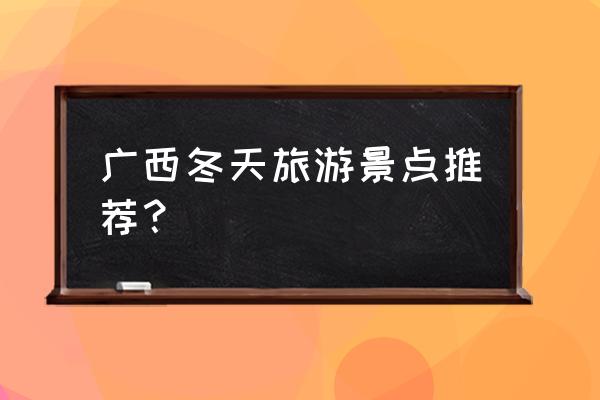 广西冬天旅游景点推荐？